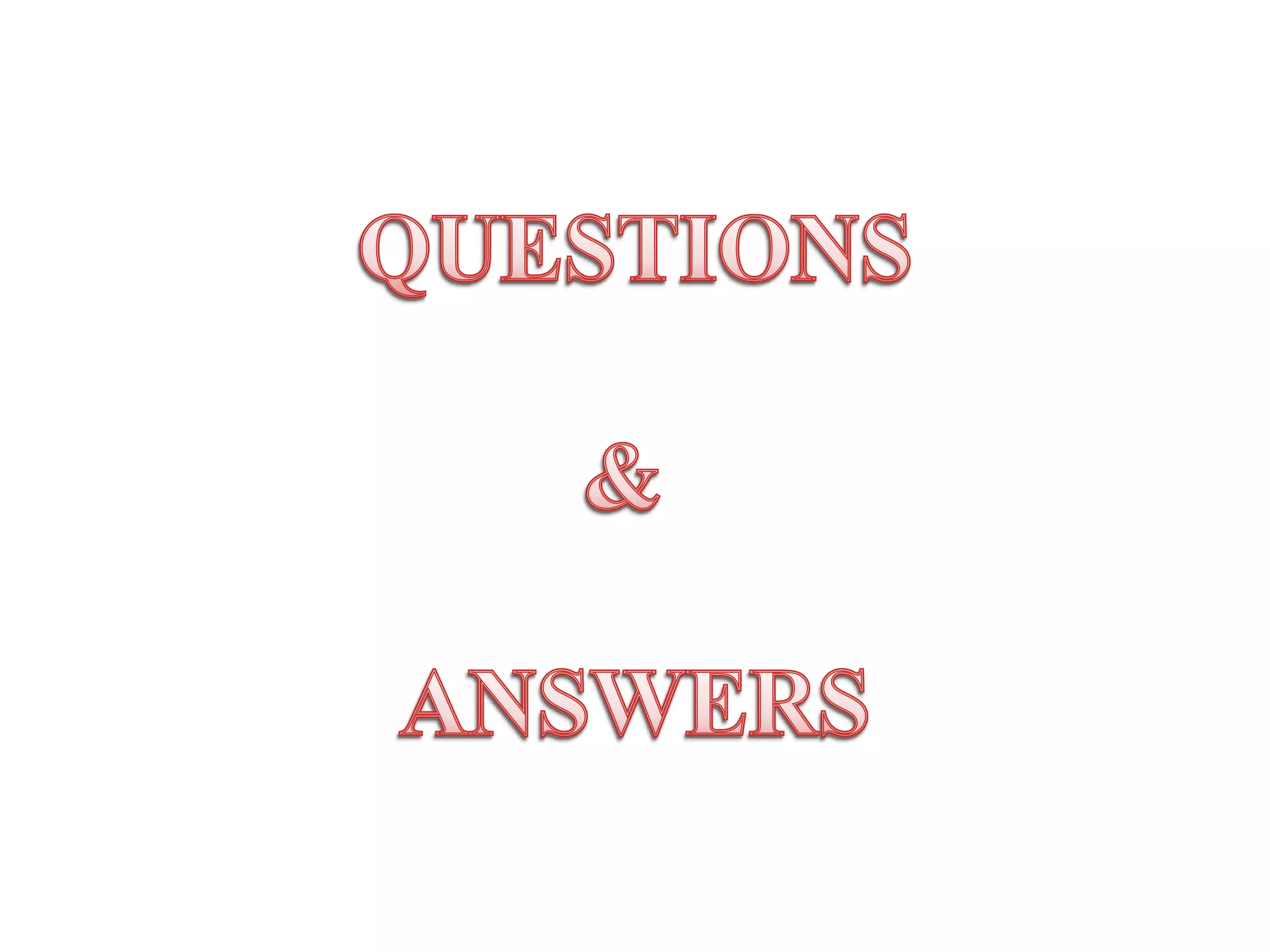 QUESTIONS

&

ANSWERS